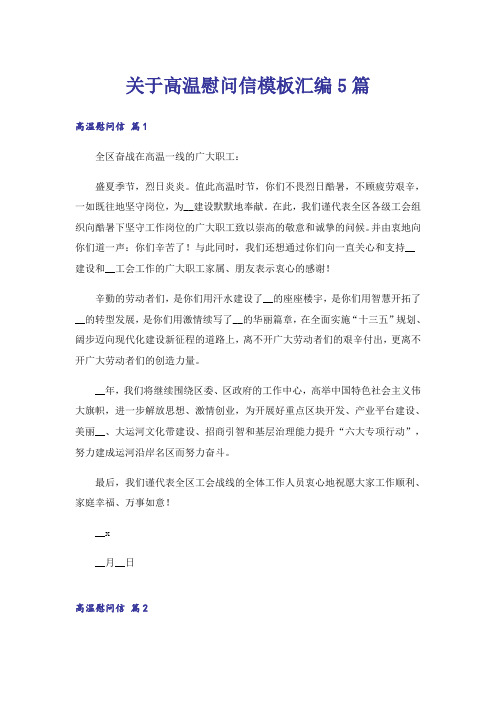 关于高温慰问信模板汇编5篇

高温慰问信 篇1

全区奋战在高温一线的广大职工：

盛夏季节，烈日炎炎。值此高温时节，你们不畏烈日酷暑，不顾疲劳艰辛，一如既往地坚守岗位，为__建设默默地奉献。在此，我们谨代表全区各级工会组织向酷暑下坚守工作岗位的广大职工致以崇高的敬意和诚挚的问候。并由衷地向你们道一声：你们辛苦了！与此同时，我们还想通过你们向一直关心和支持__建设和__工会工作的广大职工家属、朋友表示衷心的感谢！

辛勤的劳动者们，是你们用汗水建设了__的座座楼宇，是你们用智慧开拓了__的转型发展，是你们用激情续写了__的华丽篇章，在全面实施“十三五”规划、阔步迈向现代化建设新征程的道路上，离不开广大劳动者们的艰辛付出，更离不开广大劳动者们的创造力量。

__年，我们将继续围绕区委、区政府的工作中心，高举中国特色社会主义伟大旗帜，进一步解放思想、激情创业，为开展好重点区块开发、产业平台建设、美丽__、大运河文化带建设、招商引智和基层治理能力提升“六大专项行动”，努力建成运河沿岸名区而努力奋斗。

最后，我们谨代表全区工会战线的全体工作人员衷心地祝愿大家工作顺利、家庭幸福、万事如意！

__x

__月__日

高温慰问信 篇2